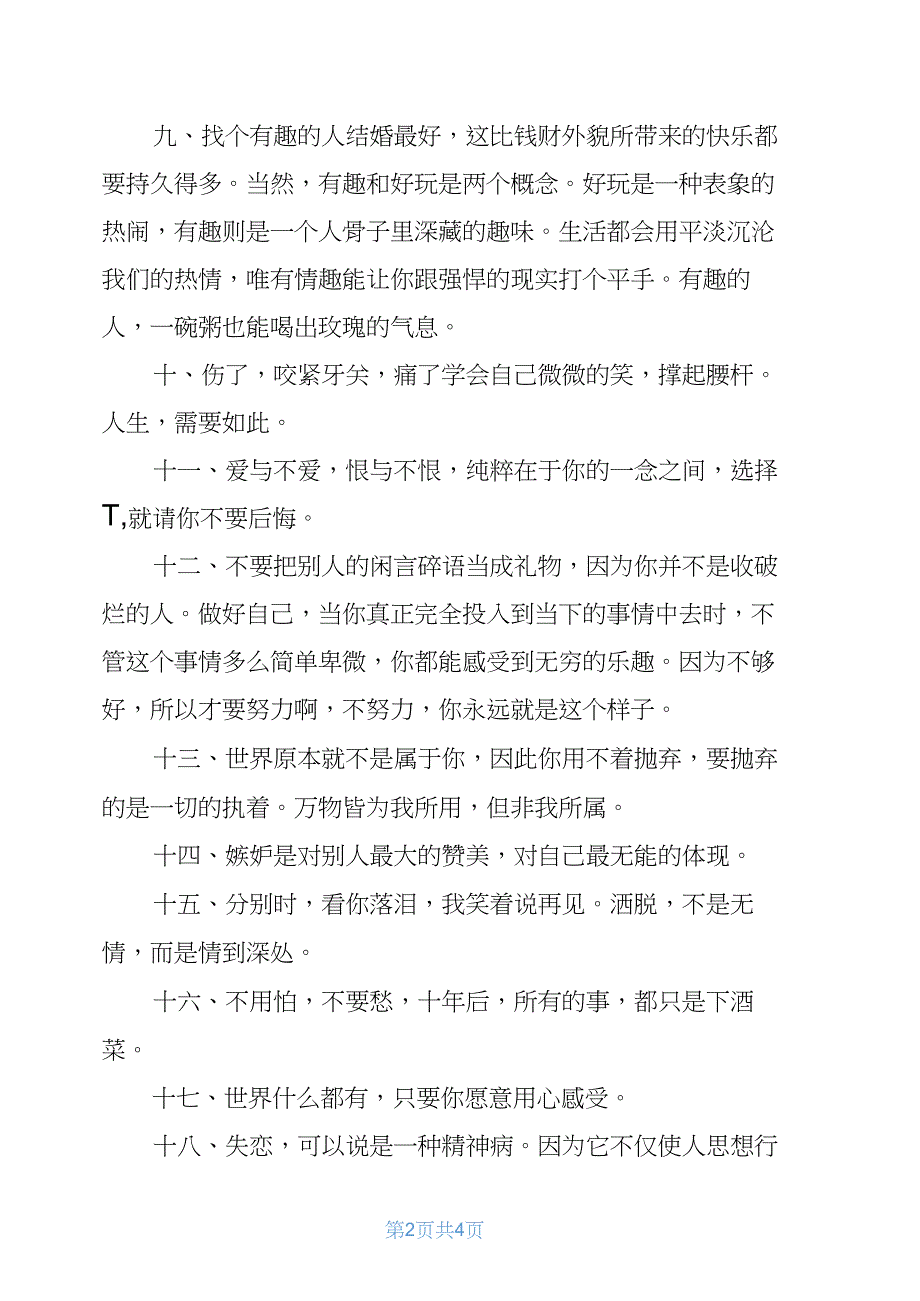 九、找个有趣的人结婚最好，这比钱财外貌所带来的快乐都要持久得多。当然，有趣和好玩是两个概念。好玩是一种表象的热闹，有趣则是一个人骨子里深藏的趣味。生活都会用平淡沉沦我们的热情，唯有情趣能让你跟强悍的现实打个平手。有趣的人，一碗粥也能喝出玫瑰的气息。

十、伤了，咬紧牙关，痛了学会自己微微的笑，撑起腰杆。人生，需要如此。

十一、爱与不爱，恨与不恨，纯粹在于你的一念之间，选择T,就请你不要后悔。

十二、不要把别人的闲言碎语当成礼物，因为你并不是收破烂的人。做好自己，当你真正完全投入到当下的事情中去时，不管这个事情多么简单卑微，你都能感受到无穷的乐趣。因为不够好，所以才要努力啊，不努力，你永远就是这个样子。

十三、世界原本就不是属于你，因此你用不着抛弃，要抛弃的是一切的执着。万物皆为我所用，但非我所属。

十四、嫉妒是对别人最大的赞美，对自己最无能的体现。

十五、分别时，看你落泪，我笑着说再见。洒脱，不是无情，而是情到深处。

十六、不用怕，不要愁，十年后，所有的事，都只是下酒菜。

十七、世界什么都有，只要你愿意用心感受。

十八、失恋，可以说是一种精神病。因为它不仅使人思想行

第2页共4页